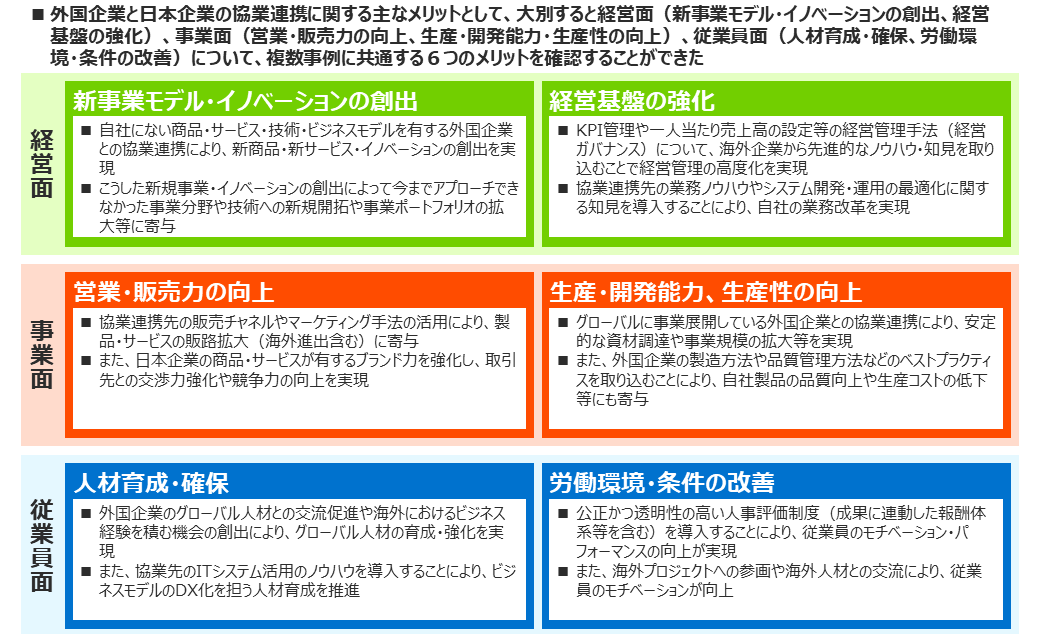 ■ 外国企業と日本企業の協業連携に関する主なメリットとして、大別すると経営面（新事業モデル・イノベーションの創出、経営基盤の強化）、事業面（営業・販売力の向上、生産・開発能力・生産性の向上）、従業員面（人材育成・確保、労働環境・条件の改善）について、複数事例に共通する６つのメリットを確認することができた

経営面

新事業モデル・イノベーションの創出

■ 自社にない商品・サービス・技術・ビジネスモデルを有する外国企業との協業連携により、新商品・新サービス・イノベーションの創出を実現
■ こうした新規事業・イノベーションの創出によって今までアプローチできなかった事業分野や技術への新規開拓や事業ポートフォリオの拡大等に寄与

経営基盤の強化

■ KPI管理や一人当たり売上高の設定等の経営管理手法（経営ガバナンス）について、海外企業から先進的なノウハウ・知見を取り込むことで経営管理の高度化を実現
■ 協業連携先の業務ノウハウやシステム開発・運用の最適化に関する知見を導入することにより、自社の業務改革を実現

事業面

営業・販売力の向上

■ 協業連携先の販売チャネルやマーケティング手法の活用により、製品・サービスの販路拡大（海外進出含む）に寄与
■ また、日本企業の商品・サービスが有するブランド力を強化し、取引先との交渉力強化や競争力の向上を実現

生産・開発能力、生産性の向上

■ グローバルに事業展開している外国企業との協業連携により、安定的な資材調達や事業規模の拡大等を実現
■ また、外国企業の製造方法や品質管理方法などのベストプラクティスを取り込むことにより、自社製品の品質向上や生産コストの低下等にも寄与

従業員面

人材育成・確保

■ 外国企業のグローバル人材との交流促進や海外におけるビジネス経験を積む機会の創出により、グローバル人材の育成・強化を実現
■ また、協業先のITシステム活用のノウハウを導入することにより、ビジネスモデルのDX化を担う人材育成を推進

労働環境・条件の改善

■ 公正かつ透明性の高い人事評価制度（成果に連動した報酬体系等を含む）を導入することにより、従業員のモチベーション・パフォーマンスの向上が実現
■ また、海外プロジェクトへの参画や海外人材との交流により、従業員のモチベーションが向上